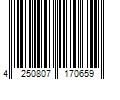 4 250807 170659